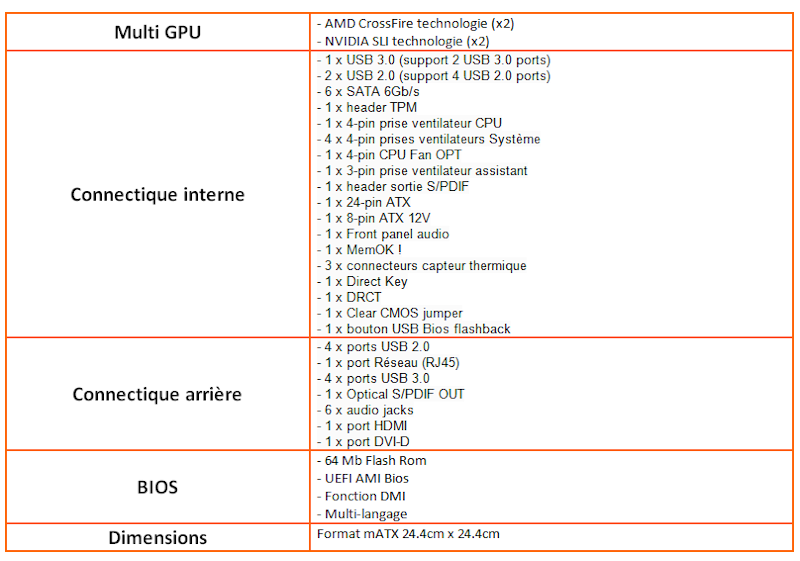 | Multi GPU | - AMD CrossFire technologie (x2)<br>- NVIDIA SLI technologie (x2) |
|---|---|
| Connectique interne | - 1 x USB 3.0 (support 2 USB 3.0 ports)<br>- 2 x USB 2.0 (support 4 USB 2.0 ports)<br>- 6 x SATA 6Gb/s<br>- 1 x header TPM<br>- 1 x 4-pin prise ventilateur CPU<br>- 4 x 4-pin prises ventilateurs Système<br>- 1 x 4-pin CPU Fan OPT<br>- 1 x 3-pin prise ventilateur assistant<br>- 1 x header sortie S/PDIF<br>- 1 x 24-pin ATX<br>- 1 x 8-pin ATX 12V<br>- 1 x Front panel audio<br>- 1 x MemOK !<br>- 3 x connecteurs capteur thermique<br>- 1 x Direct Key<br>- 1 x DRCT<br>- 1 x Clear CMOS jumper<br>- 1 x bouton USB Bios flashback |
| Connectique arrière | - 4 x ports USB 2.0<br>- 1 x port Réseau (RJ45)<br>- 4 x ports USB 3.0<br>- 1 x Optical S/PDIF OUT<br>- 6 x audio jacks<br>- 1 x port HDMI<br>- 1 x port DVI-D |
| BIOS | - 64 Mb Flash Rom<br>- UEFI AMI Bios<br>- Fonction DMI<br>- Multi-langage |
| Dimensions | Format mATX 24.4cm x 24.4cm |